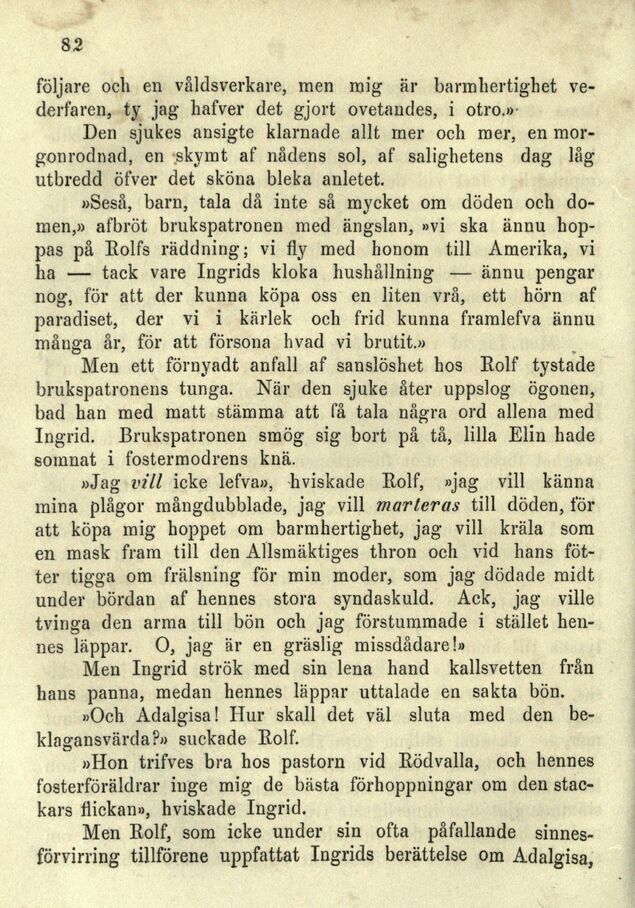 82

följare och en våldsverkare, men mig är barmhertighet vederfaren, ty jag hafver det gjort ovetandes, i otro.»

Den sjukes ansigte klarnade allt mer och mer, en morgonrodnad, en skymt af nådens sol, af salighetens dag låg utbredd öfver det sköna bleka anletet.

»Seså, barn, tala då inte så mycket om döden och domen,» afbröt brukspatronen med ängslan, »vi ska ännu hoppas på Rolfs räddning; vi fly med honom till Amerika, vi ha — tack vare Ingrids kloka hushållning — ännu pengar nog, för att der kunna köpa oss en liten vrå, ett hörn af paradiset, der vi i kärlek och frid kunna framlefva ännu många år, för att försona hvad vi brutit.»

Men ett förnyadt anfall af sanslöshet hos Rolf tystade brukspatronens tunga. När den sjuke åter uppslog ögonen, bad han med matt stämma att få tala några ord allena med Ingrid. Brukspatronen smög sig bort på tå, lilla Elin hade somnat i fostermodrens knä.

»Jag vill icke lefva», hviskade Rolf, »jag vill känna mina plågor mångdubblade, jag vill marteras till döden, för att köpa mig hoppet om barmhertighet, jag vill kräla som en mask fram till den Allsmäktiges thron och vid hans fötter tigga om frälsning för min moder, som jag dödade midt under bördan af hennes stora syndaskuld. Ack, jag ville tvinga den arma till bön och jag förstummade i stället hennes läppar. O, jag är en gräslig missdådare!»

Men Ingrid strök med sin lena hand kallsvetten från hans panna, medan hennes läppar uttalade en sakta bön.

»Och Adalgisa! Hur skall det väl sluta med den beklagansvärda?» suckade Rolf.

»Hon trifves bra hos pastorn vid Rödvalla, och hennes fosterföräldrar inge mig de bästa förhoppningar om den stackars flickan», hviskade Ingrid.

Men Rolf, som icke under sin ofta påfallande sinnesförvirring tillförene uppfattat Ingrids berättelse om Adalgisa,